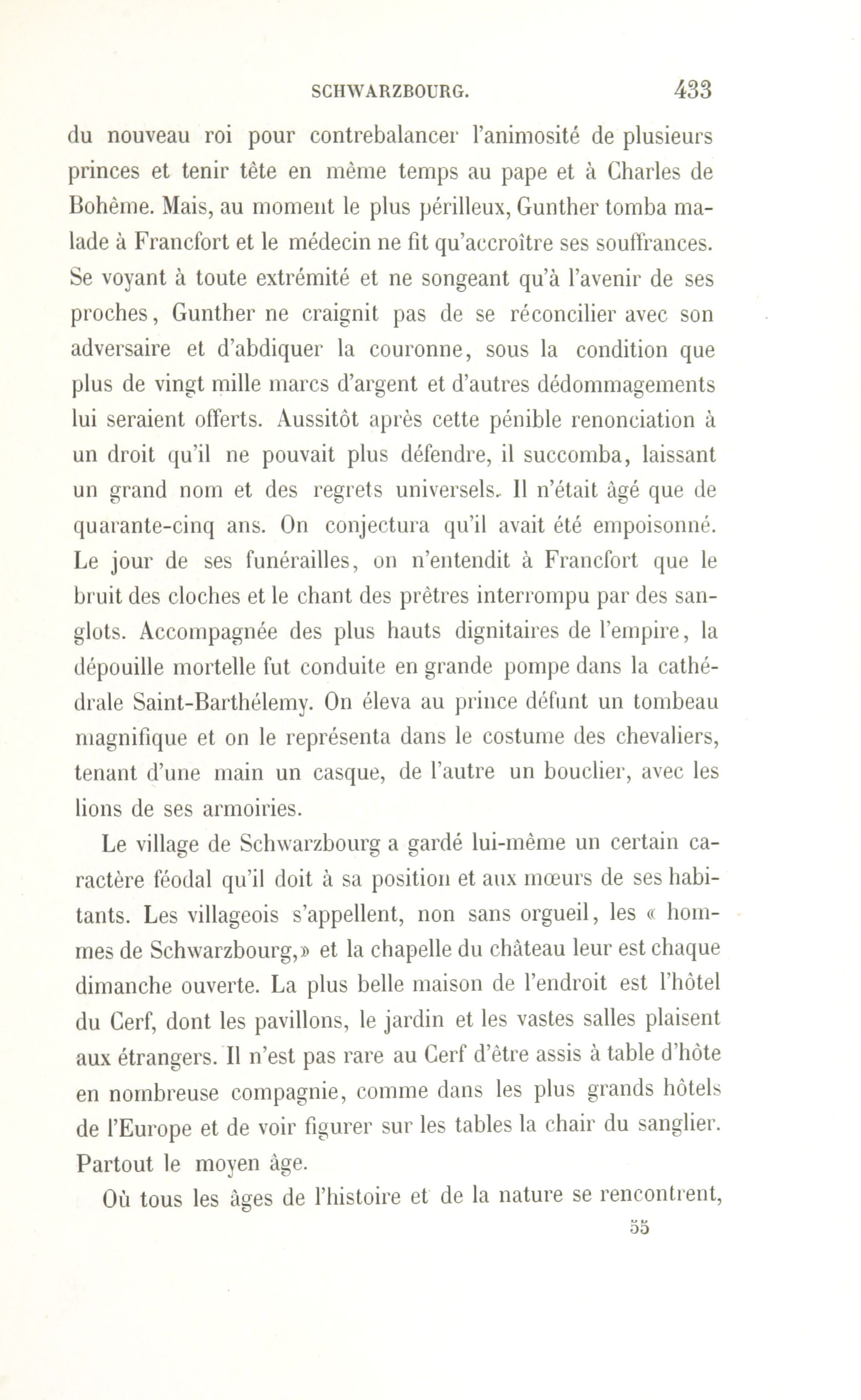 SCHWARZBOURG. 433

du nouveau roi pour contrebalancer l'animosité de plusieurs princes et tenir tête en même temps au pape et à Charles de Bohême. Mais, au moment le plus périlleux, Gunther tomba malade à Francfort et le médecin ne fit qu'accroître ses souffrances. Se voyant à toute extrémité et ne songeant qu'à l'avenir de ses proches, Gunther ne craignit pas de se réconcilier avec son adversaire et d'abdiquer la couronne, sous la condition que plus de vingt mille marcs d'argent et d'autres dédommagements lui seraient offerts. Aussitôt après cette pénible renonciation à un droit qu'il ne pouvait plus défendre, il succomba, laissant un grand nom et des regrets universels. Il n'était âgé que de quarante-cinq ans. On conjectura qu'il avait été empoisonné. Le jour de ses funérailles, on n'entendit à Francfort que le bruit des cloches et le chant des prêtres interrompu par des sanglots. Accompagnée des plus hauts dignitaires de l'empire, la dépouille mortelle fut conduite en grande pompe dans la cathédrale Saint-Barthélemy. On éleva au prince défunt un tombeau magnifique et on le représenta dans le costume des chevaliers, tenant d'une main un casque, de l'autre un bouclier, avec les lions de ses armoiries.

Le village de Schwarzbourg a gardé lui-même un certain caractère féodal qu'il doit à sa position et aux mœurs de ses habitants. Les villageois s'appellent, non sans orgueil, les « hommes de Schwarzbourg,» et la chapelle du château leur est chaque dimanche ouverte. La plus belle maison de l'endroit est l'hôtel du Cerf, dont les pavillons, le jardin et les vastes salles plaisent aux étrangers. Il n'est pas rare au Cerf d'être assis à table d'hôte en nombreuse compagnie, comme dans les plus grands hôtels de l'Europe et de voir figurer sur les tables la chair du sanglier. Partout le moyen âge.

Où tous les âges de l'histoire et de la nature se rencontrent,

55